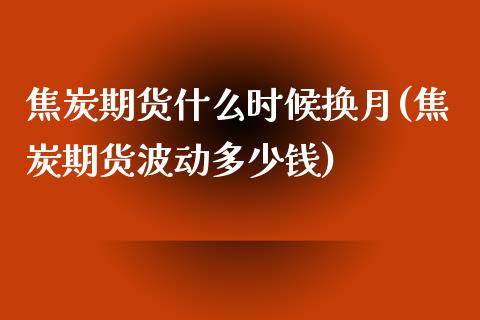 焦炭期货什么时候换月(焦炭期货波动多少钱)